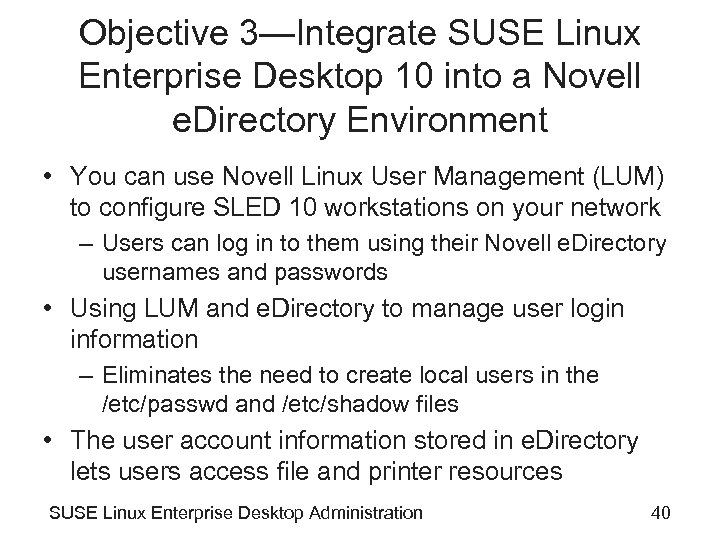 Objective 3—Integrate SUSE Linux Enterprise Desktop 10 into a Novell eDirectory Environment

• You can use Novell Linux User Management (LUM) to configure SLED 10 workstations on your network
  – Users can log in to them using their Novell eDirectory usernames and passwords
• Using LUM and eDirectory to manage user login information
  – Eliminates the need to create local users in the /etc/passwd and /etc/shadow files
• The user account information stored in eDirectory lets users access file and printer resources

SUSE Linux Enterprise Desktop Administration 40